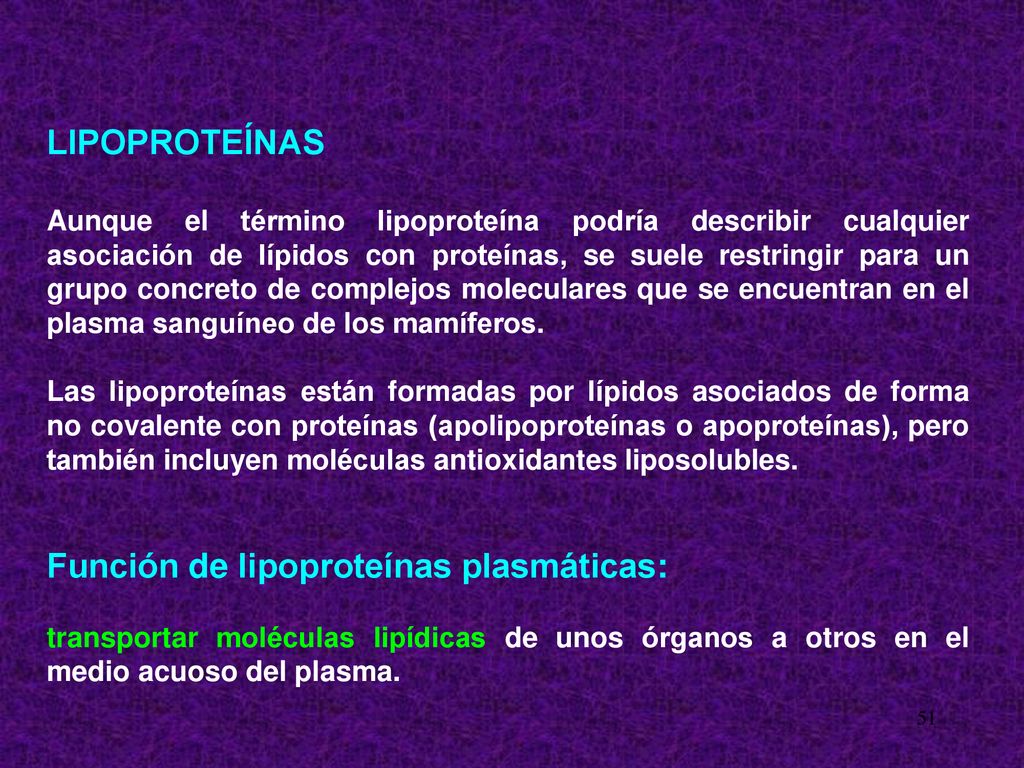 LIPOPROTEÍNAS

Aunque el término lipoproteína podría describir cualquier asociación de lípidos con proteínas, se suele restringir para un grupo concreto de complejos moleculares que se encuentran en el plasma sanguíneo de los mamíferos.

Las lipoproteínas están formadas por lípidos asociados de forma no covalente con proteínas (apolipoproteínas o apoproteínas), pero también incluyen moléculas antioxidantes liposolubles.

Función de lipoproteínas plasmáticas:

transportar moléculas lipídicas de unos órganos a otros en el medio acuoso del plasma.

51